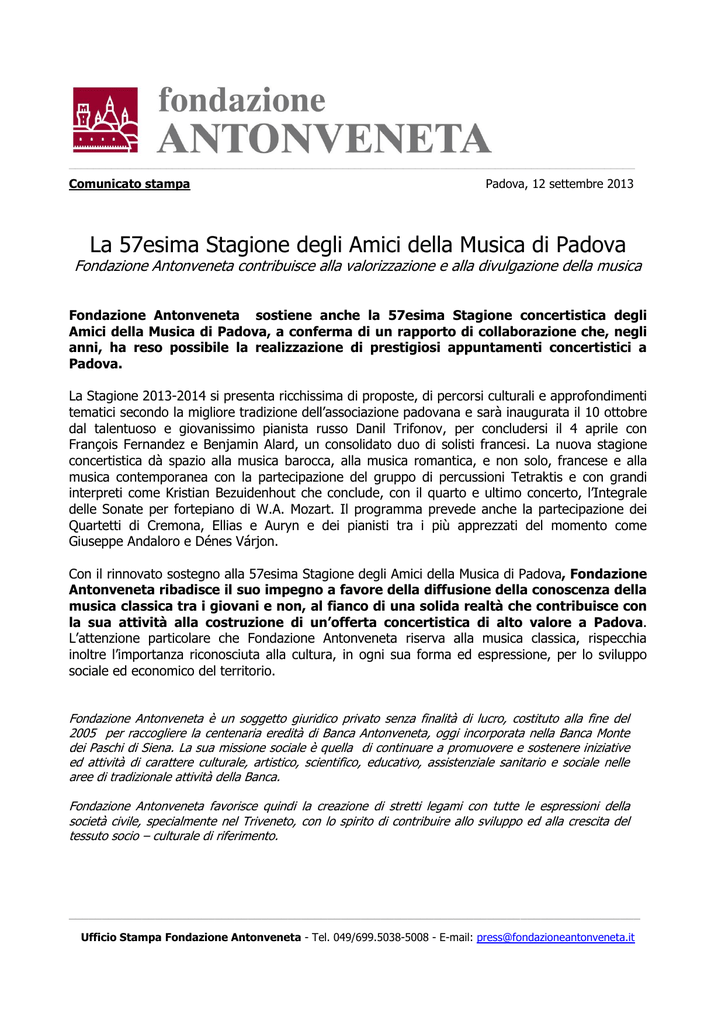 fondazione
ANTONVENETA

Comunicato stampa

Padova, 12 settembre 2013

La 57esima Stagione degli Amici della Musica di Padova

Fondazione Antonveneta contribuisce alla valorizzazione e alla divulgazione della musica

Fondazione Antonveneta sostiene anche la 57esima Stagione concertistica degli Amici della Musica di Padova, a conferma di un rapporto di collaborazione che, negli anni, ha reso possibile la realizzazione di prestigiosi appuntamenti concertistici a Padova.

La Stagione 2013-2014 si presenta ricchissima di proposte, di percorsi culturali e approfondimenti tematici secondo la migliore tradizione dell'associazione padovana e sarà inaugurata il 10 ottobre dal talentuoso e giovanissimo pianista russo Danil Trifonov, per concludersi il 4 aprile con François Fernandez e Benjamin Alard, un consolidato duo di solisti francesi. La nuova stagione concertistica dà spazio alla musica barocca, alla musica romantica, e non solo, francese e alla musica contemporanea con la partecipazione del gruppo di percussioni Tetraktis e con grandi interpreti come Kristian Bezuidenhout che conclude, con il quarto e ultimo concerto, l'Integrale delle Sonate per fortepiano di W.A. Mozart. Il programma prevede anche la partecipazione dei Quartetti di Cremona, Ellias e Auryn e dei pianisti tra i più apprezzati del momento come Giuseppe Andaloro e Dénes Várjon.

Con il rinnovato sostegno alla 57esima Stagione degli Amici della Musica di Padova, Fondazione Antonveneta ribadisce il suo impegno a favore della diffusione della conoscenza della musica classica tra i giovani e non, al fianco di una solida realtà che contribuisce con la sua attività alla costruzione di un'offerta concertistica di alto valore a Padova. L'attenzione particolare che Fondazione Antonveneta riserva alla musica classica, rispecchia inoltre l'importanza riconosciuta alla cultura, in ogni sua forma ed espressione, per lo sviluppo sociale ed economico del territorio.

Fondazione Antonveneta è un soggetto giuridico privato senza finalità di lucro, costituto alla fine del 2005 per raccogliere la centenaria eredità di Banca Antonveneta, oggi incorporata nella Banca Monte dei Paschi di Siena. La sua missione sociale è quella di continuare a promuovere e sostenere iniziative ed attività di carattere culturale, artistico, scientifico, educativo, assistenziale sanitario e sociale nelle aree di tradizionale attività della Banca.

Fondazione Antonveneta favorisce quindi la creazione di stretti legami con tutte le espressioni della società civile, specialmente nel Triveneto, con lo spirito di contribuire allo sviluppo ed alla crescita del tessuto socio – culturale di riferimento.

Ufficio Stampa Fondazione Antonveneta - Tel. 049/699.5038-5008 - E-mail: press@fondazioneantonveneta.it